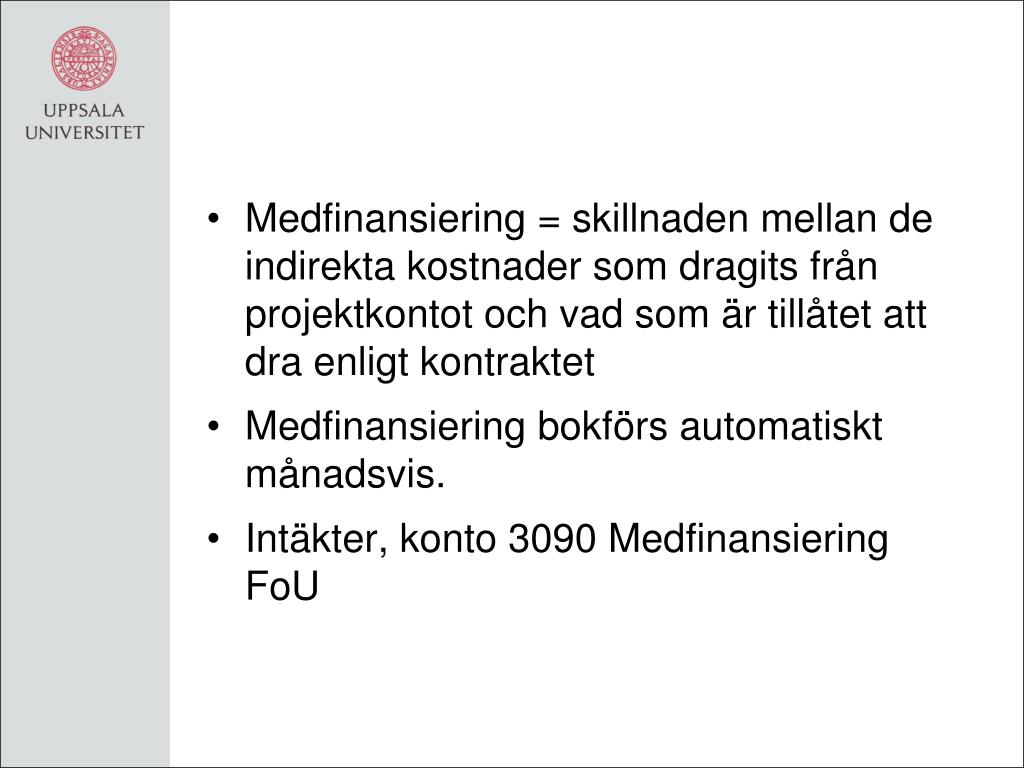 UPPSALA
UNIVERSITET

• Medfinansiering = skillnaden mellan de indirekta kostnader som dragits från projektkontot och vad som är tillåtet att dra enligt kontraktet

• Medfinansiering bokförs automatiskt månadsvis.

• Intäkter, konto 3090 Medfinansiering FoU